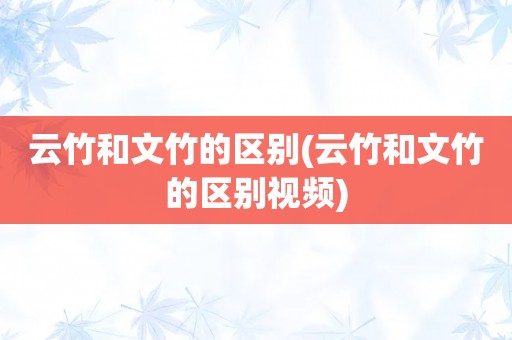 云竹和文竹的区别(云竹和文竹的区别视频)